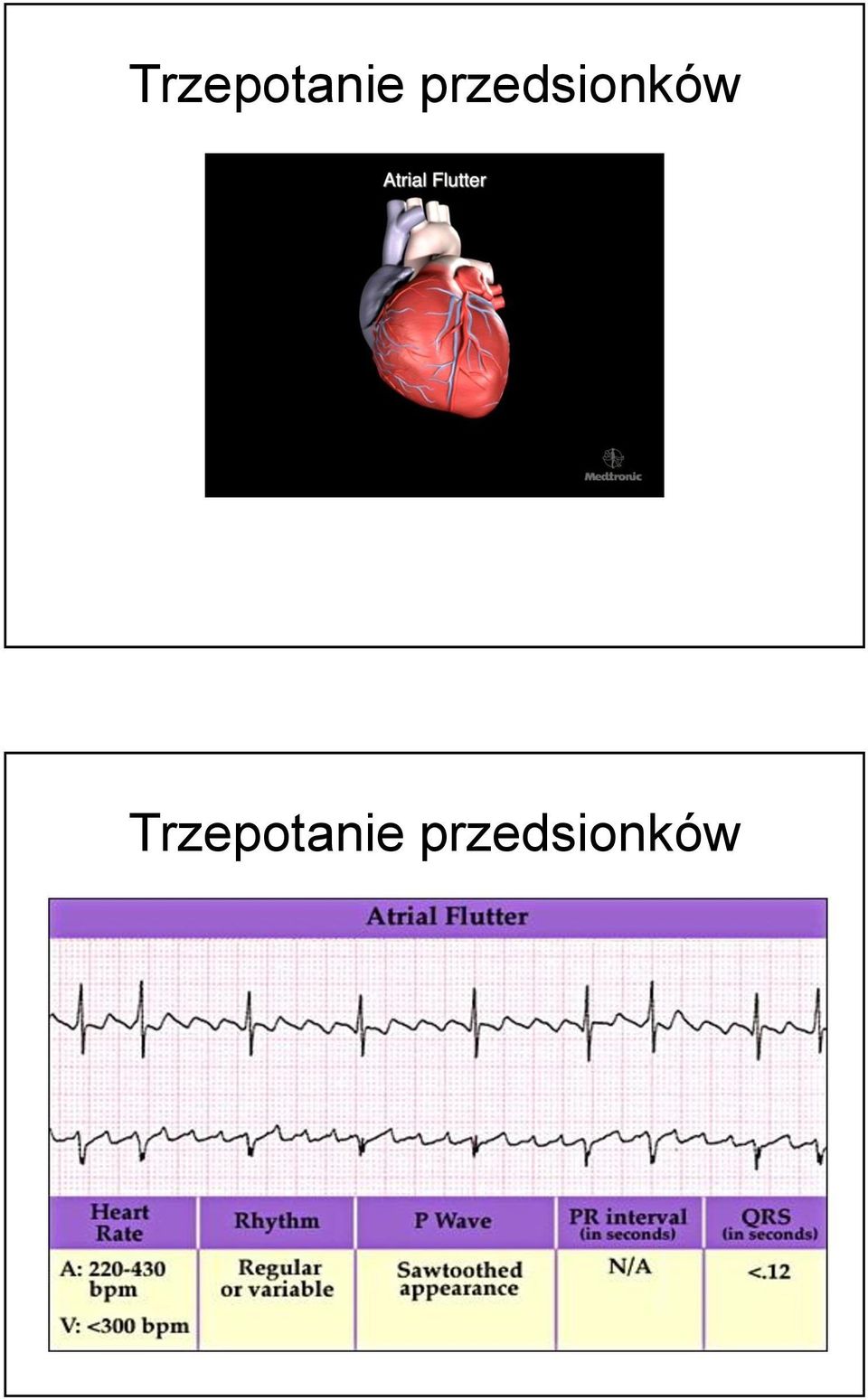 Trzepotanie przedsionków

Atrial Flutter

Medtronic

Trzepotanie przedsionków

Atrial Flutter

| Heart Rate | Rhythm | P Wave | PR interval (in seconds) | QRS (in seconds) |
|---|---|---|---|---|
| A: 220-430 bpm V: <300 bpm | Regular or variable | Sawtoothed appearance | N/A | <.12 |